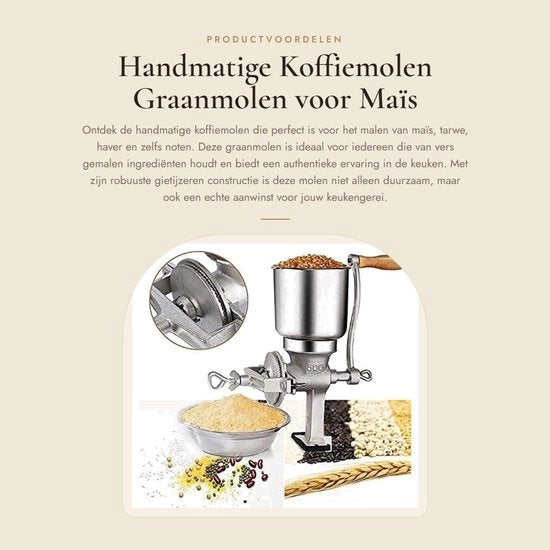 PRODUCTVOORDELEN

Handmatige Koffiemolen
Graanmolen voor Maïs

Ontdek de handmatige koffiemolen die perfect is voor het malen van maïs, tarwe, haver en zelfs noten. Deze graanmolen is ideaal voor iedereen die van vers gemalen ingrediënten houdt en biedt een authentieke ervaring in de keuken. Met zijn robuuste gietijzeren constructie is deze molen niet alleen duurzaam, maar ook een echte aanwinst voor jouw keukengerei.